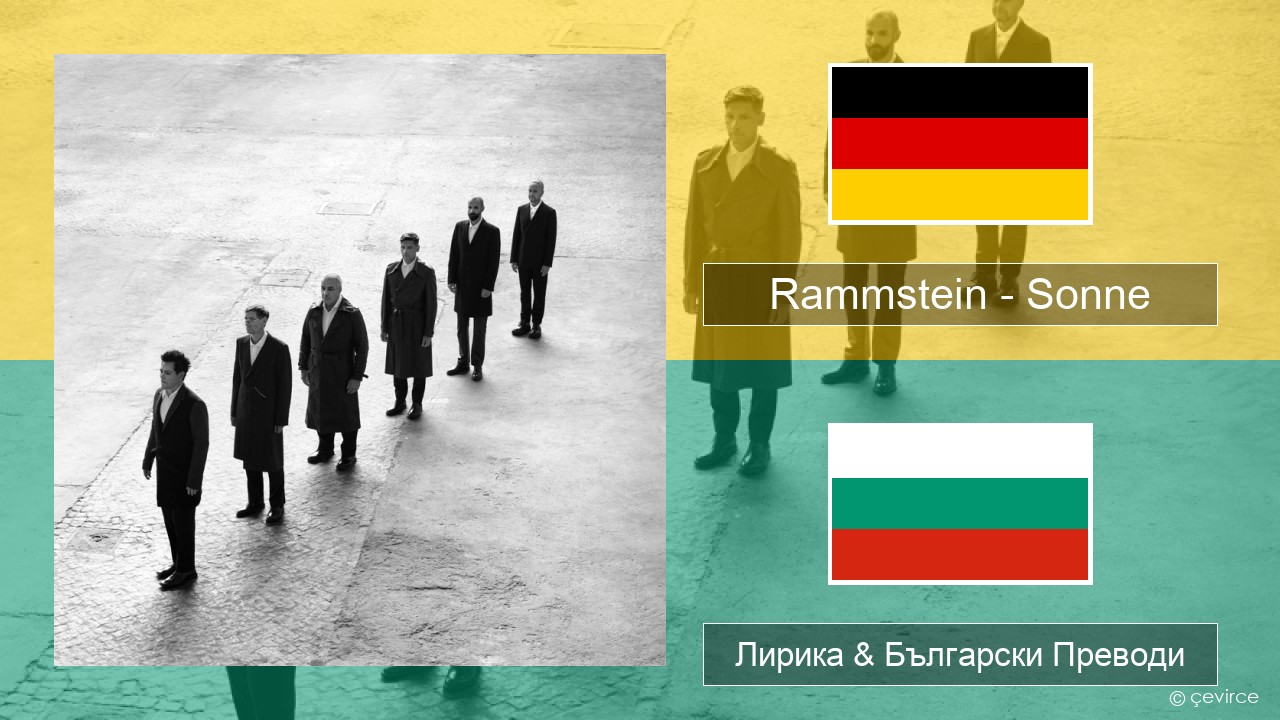 Rammstein - Sonne

Лирика & Български Преводи

© çevirce